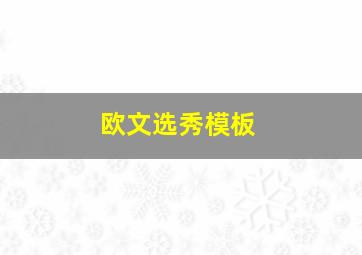 欧文选秀模板